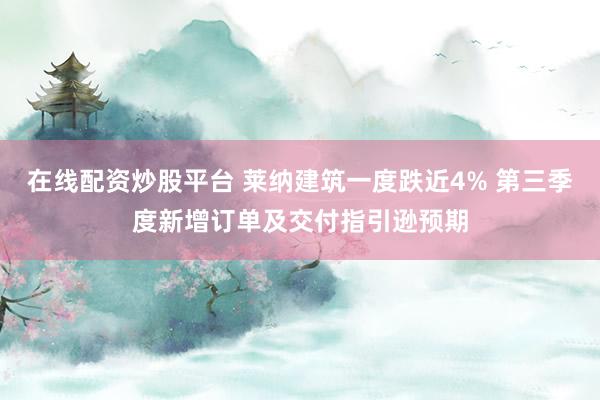 在线配资炒股平台 莱纳建筑一度跌近4% 第三季度新增订单及交付指引逊预期